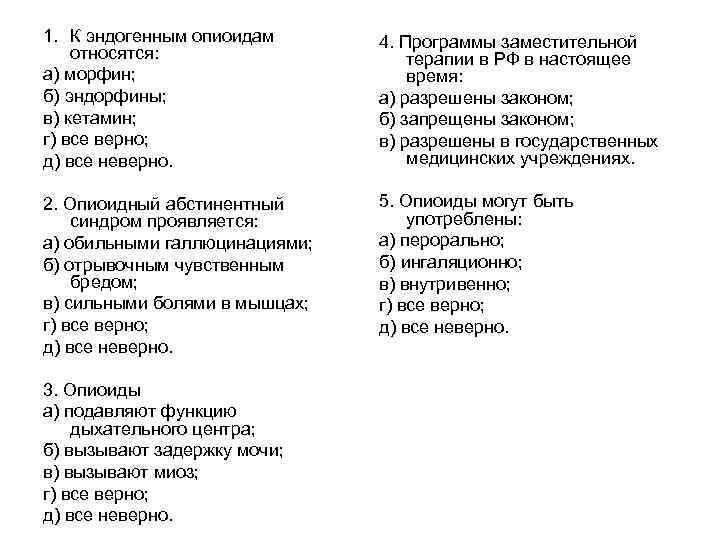 1. К эндогенным опиоидам относятся:
а) морфин;
б) эндорфины;
в) кетамин;
г) все верно;
д) все неверно.

2. Опиоидный абстинентный синдром проявляется:
а) обильными галлюцинациями;
б) отрывочным чувственным бредом;
в) сильными болями в мышцах;
г) все верно;
д) все неверно.

3. Опиоиды
а) подавляют функцию дыхательного центра;
б) вызывают задержку мочи;
в) вызывают миоз;
г) все верно;
д) все неверно.

4. Программы заместительной терапии в РФ в настоящее время:
а) разрешены законом;
б) запрещены законом;
в) разрешены в государственных медицинских учреждениях.

5. Опиоиды могут быть употреблены:
а) перорально;
б) ингаляционно;
в) внутривенно;
г) все верно;
д) все неверно.